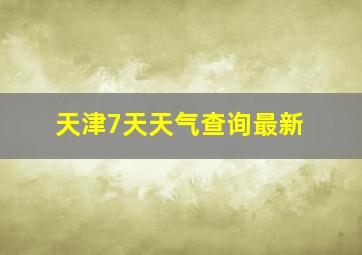 天津7天天气查询最新